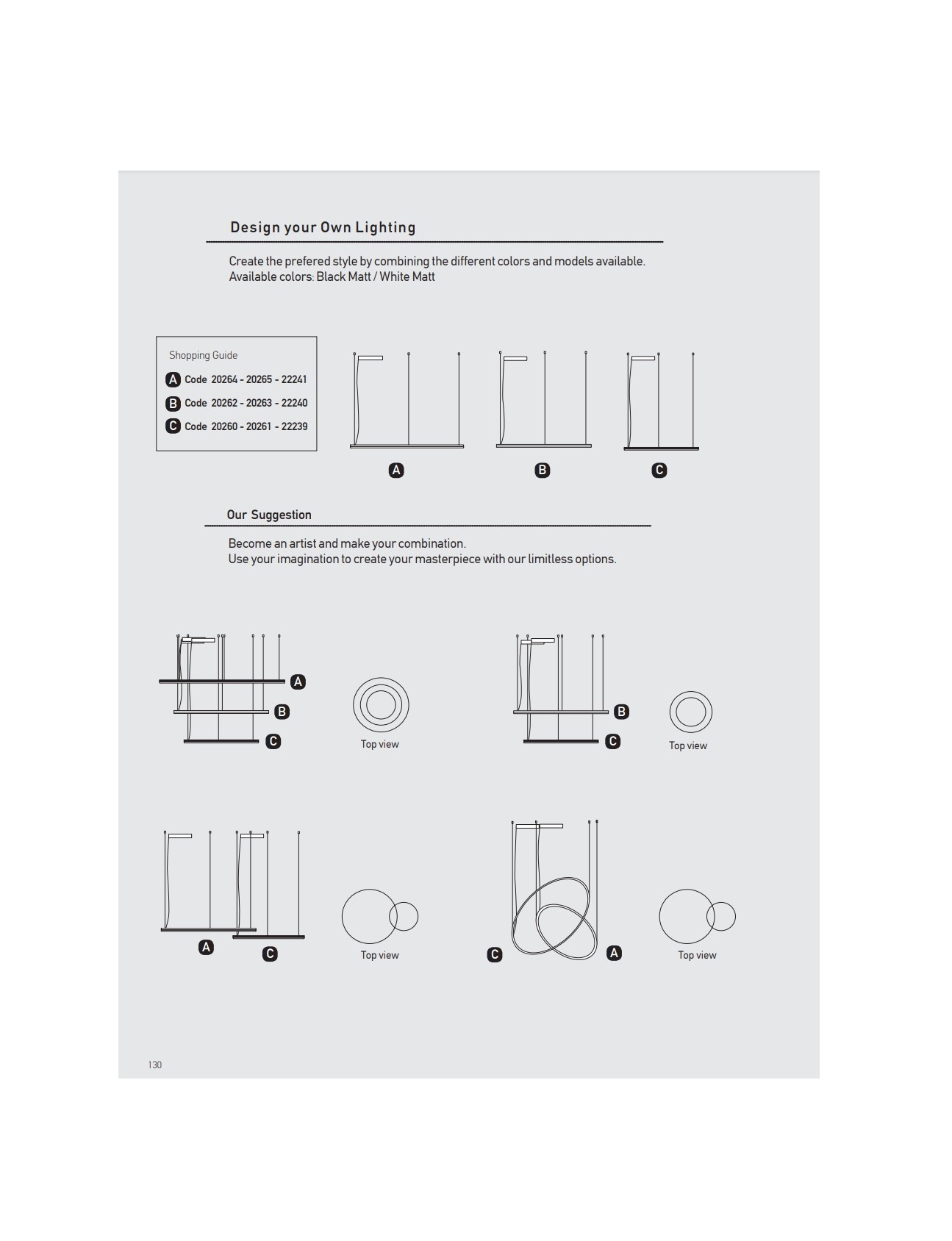 Design your Own Lighting

Create the prefered style by combining the different colors and models available.
Available colors: Black Matt / White Matt

Shopping Guide
A Code 20264 - 20265 - 22241
B Code 20262 - 20263 - 22240
C Code 20260 - 20261 - 22239

A B C

Our Suggestion

Become an artist and make your combination.
Use your imagination to create your masterpiece with our limitless options.

A
B
C
Top view

B
C
Top view

A C
Top view

C A
Top view

130